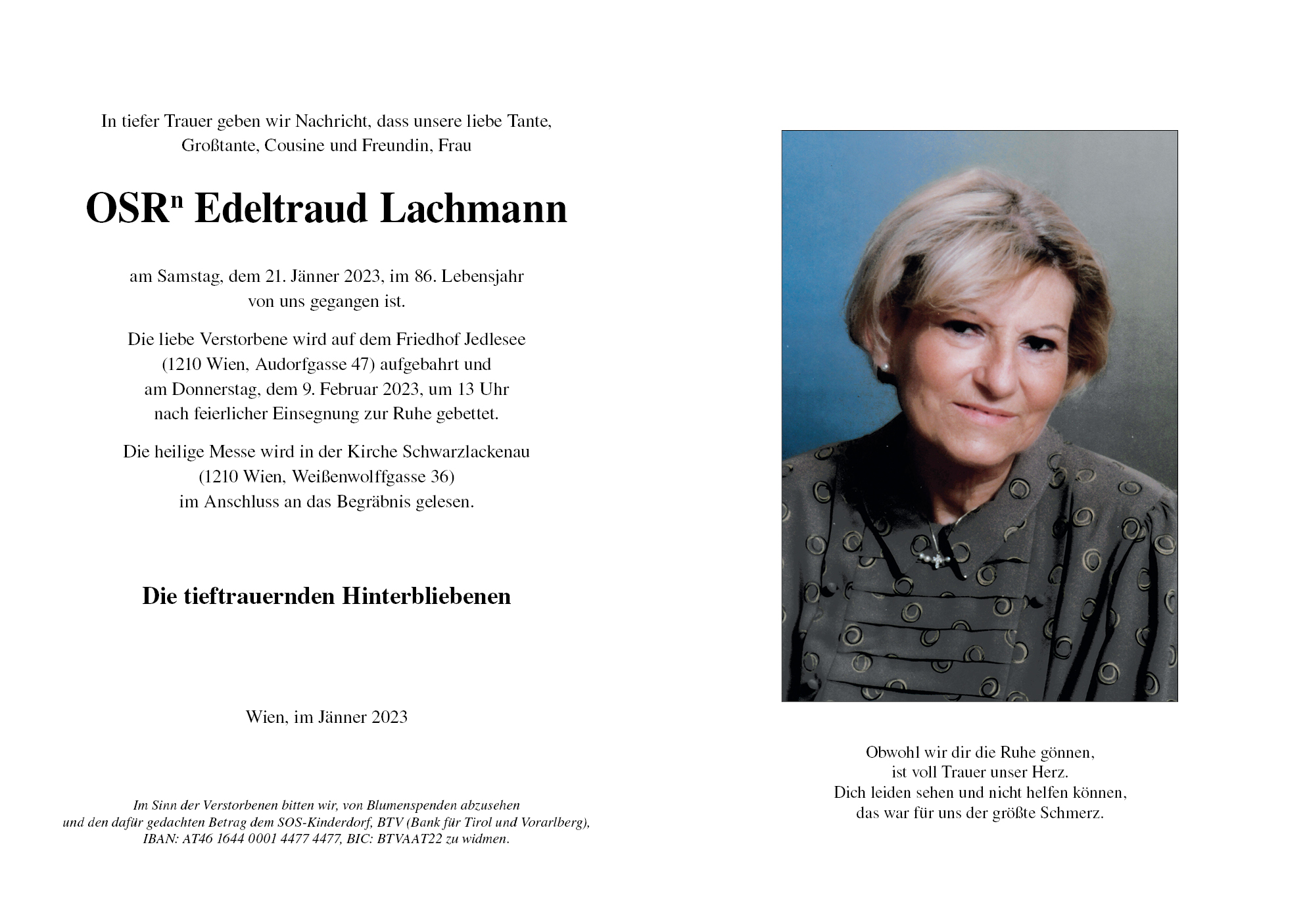 In tiefer Trauer geben wir Nachricht, dass unsere liebe Tante, Großtante, Cousine und Freundin, Frau

OSR$^{n}$ Edeltraud Lachmann

am Samstag, dem 21. Jänner 2023, im 86. Lebensjahr von uns gegangen ist.

Die liebe Verstorbene wird auf dem Friedhof Jedlesee (1210 Wien, Audorfgasse 47) aufgebahrt und am Donnerstag, dem 9. Februar 2023, um 13 Uhr nach feierlicher Einsegnung zur Ruhe gebettet.

Die heilige Messe wird in der Kirche Schwarzlackenau (1210 Wien, Weißenwolffgasse 36) im Anschluss an das Begräbnis gelesen.

Die tieftrauernden Hinterbliebenen

Wien, im Jänner 2023

Im Sinn der Verstorbenen bitten wir, von Blumenspenden abzusehen und den dafür gedachten Betrag dem SOS-Kinderdorf, BTV (Bank für Tirol und Vorarlberg), IBAN: AT46 1644 0001 4477 4477, BIC: BTVAAT22 zu widmen.

Obwohl wir dir die Ruhe gönnen,
ist voll Trauer unser Herz.
Dich leiden sehen und nicht helfen können,
das war für uns der größte Schmerz.